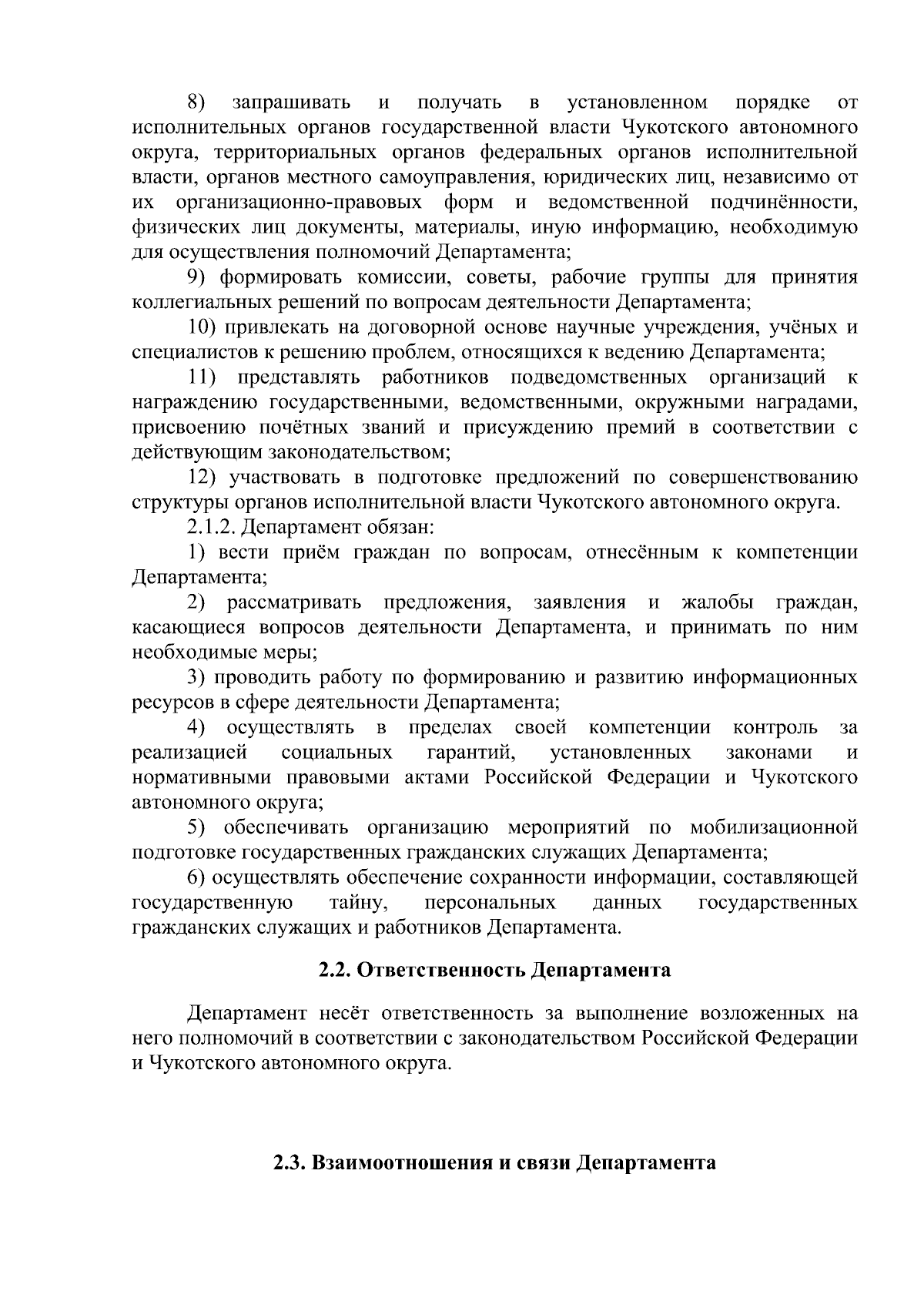 8) запрашивать и получать в установленном порядке от исполнительных органов государственной власти Чукотского автономного округа, территориальных органов федеральных органов исполнительной власти, органов местного самоуправления, юридических лиц, независимо от их организационно-правовых форм и ведомственной подчинённости, физических лиц документы, материалы, иную информацию, необходимую для осуществления полномочий Департамента;

9) формировать комиссии, советы, рабочие группы для принятия коллегиальных решений по вопросам деятельности Департамента;

10) привлекать на договорной основе научные учреждения, учёных и специалистов к решению проблем, относящихся к ведению Департамента;

11) представлять работников подведомственных организаций к награждению государственными, ведомственными, окружными наградами, присвоению почётных званий и присуждению премий в соответствии с действующим законодательством;

12) участвовать в подготовке предложений по совершенствованию структуры органов исполнительной власти Чукотского автономного округа.

2.1.2. Департамент обязан:

1) вести приём граждан по вопросам, отнесённым к компетенции Департамента;

2) рассматривать предложения, заявления и жалобы граждан, касающиеся вопросов деятельности Департамента, и принимать по ним необходимые меры;

3) проводить работу по формированию и развитию информационных ресурсов в сфере деятельности Департамента;

4) осуществлять в пределах своей компетенции контроль за реализацией социальных гарантий, установленных законами и нормативными правовыми актами Российской Федерации и Чукотского автономного округа;

5) обеспечивать организацию мероприятий по мобилизационной подготовке государственных гражданских служащих Департамента;

6) осуществлять обеспечение сохранности информации, составляющей государственную тайну, персональных данных государственных гражданских служащих и работников Департамента.

2.2. Ответственность Департамента

Департамент несёт ответственность за выполнение возложенных на него полномочий в соответствии с законодательством Российской Федерации и Чукотского автономного округа.

2.3. Взаимоотношения и связи Департамента